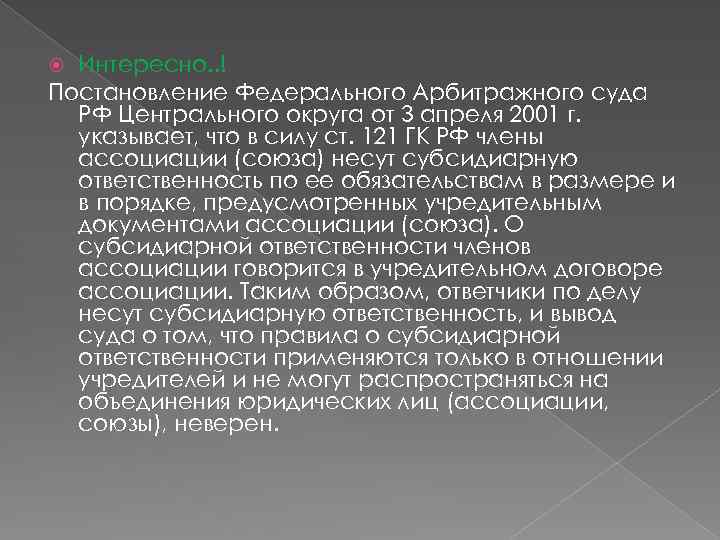 Интересно..!

Постановление Федерального Арбитражного суда РФ Центрального округа от 3 апреля 2001 г. указывает, что в силу ст. 121 ГК РФ члены ассоциации (союза) несут субсидиарную ответственность по ее обязательствам в размере и в порядке, предусмотренных учредительным документами ассоциации (союза). О субсидиарной ответственности членов ассоциации говорится в учредительном договоре ассоциации. Таким образом, ответчики по делу несут субсидиарную ответственность, и вывод суда о том, что правила о субсидиарной ответственности применяются только в отношении учредителей и не могут распространяться на объединения юридических лиц (ассоциации, союзы), неверен.